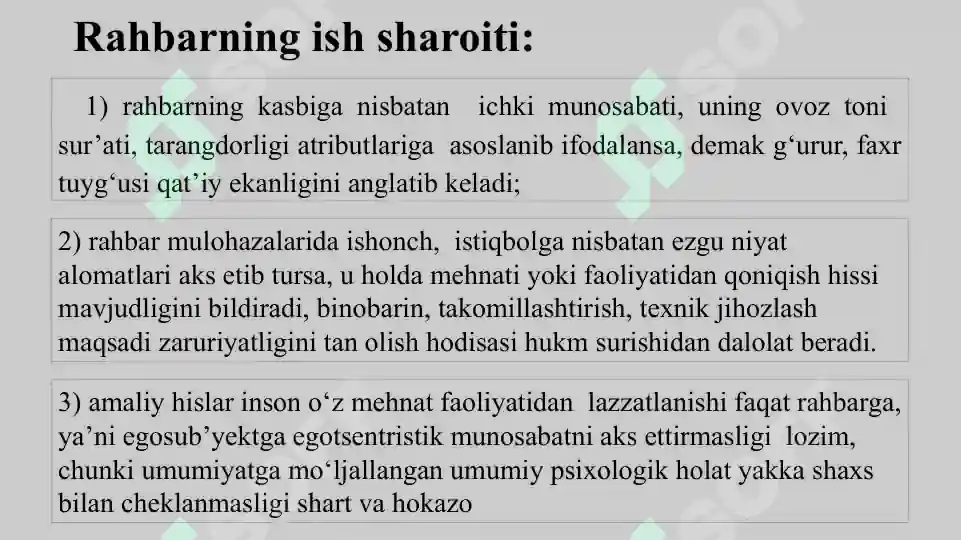 Rahbarning ish sharoiti:

1) rahbarning kasbiga nisbatan ichki munosabati, uning ovoz toni sur’ati, tarangdorligi atributlariga asoslanib ifodalansa, demak g‘urur, faxr tuyg‘usi qat’iy ekanligini anglatib keladi;

2) rahbar mulohazalarida ishonch, istiqbolga nisbatan ezgu niyat alomatlari aks etib tursa, u holda mehnati yoki faoliyatidan qoniqish hissi mavjudligini bildiradi, binobarin, takomillashtirish, texnik jihozlash maqsadi zaruriyatligini tan olish hodisasi hukm surishidan dalolat beradi.

3) amaliy hislar inson o‘z mehnat faoliyatidan lazzatlanishi faqat rahbarga, ya’ni egosub’yektga egotsentristik munosabatni aks ettirmasligi lozim, chunki umumiyatga mo‘ljallangan umumiy psixologik holat yakka shaxs bilan cheklanmasligi shart va hokazo